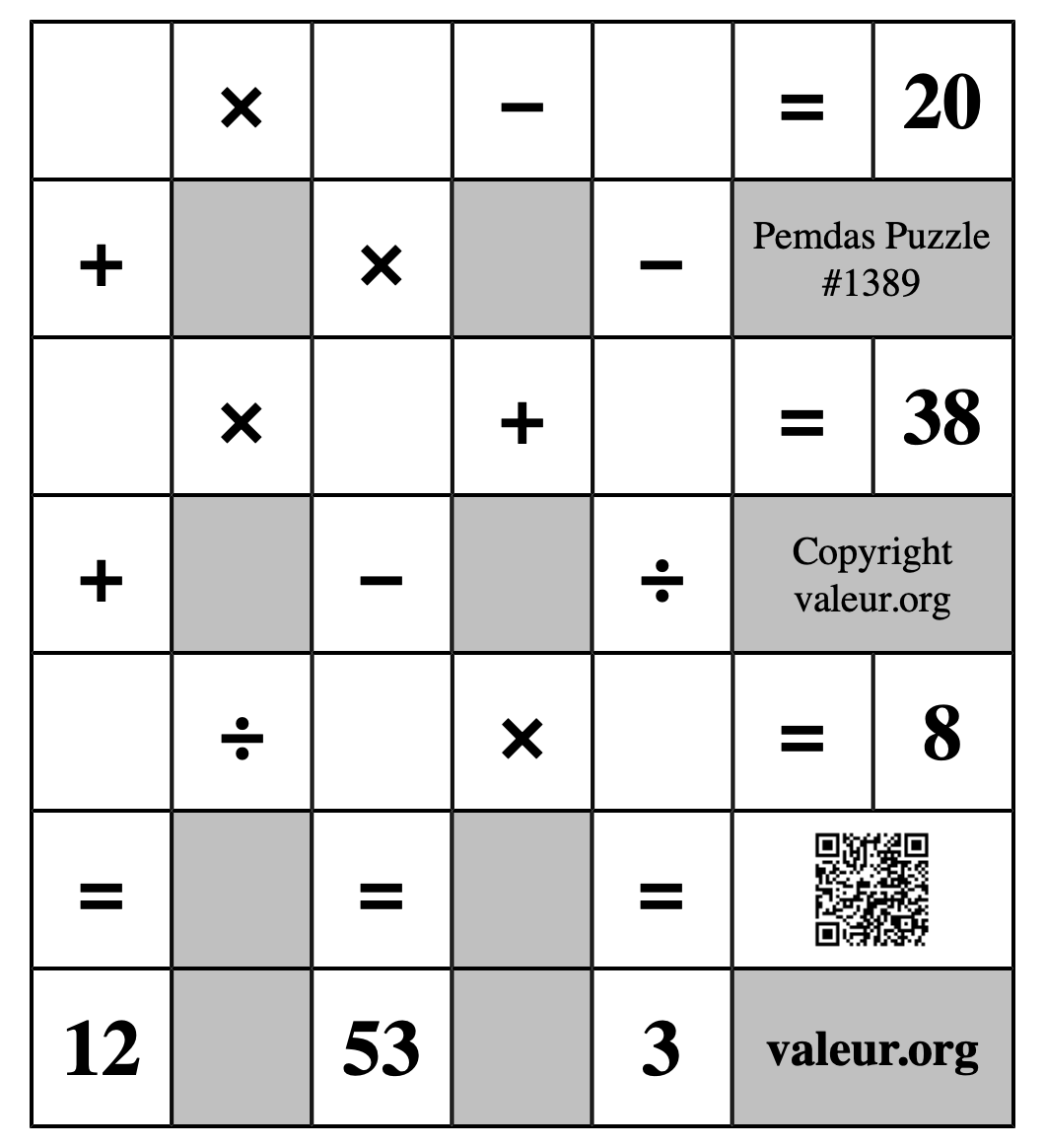 | | × | | − | | = | 20 |
|---|---|---|---|---|---|---|
| + | | × | | − | Pemdas Puzzle #1389 | |
| | × | | + | | = | 38 |
| + | | − | | ÷ | Copyright valeur.org | |
| | ÷ | | × | | = | 8 |
| = | | = | | = | | |
| 12 | | 53 | | 3 | valeur.org | |